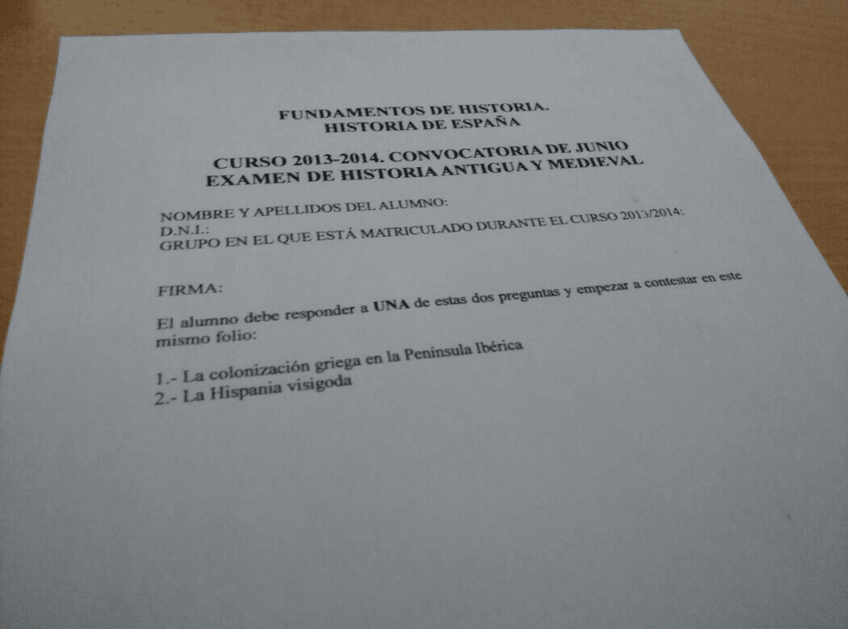 FUNDAMENTOS DE HISTORIA.
HISTORIA DE ESPAÑA

CURSO 2013-2014. CONVOCATORIA DE JUNIO
EXAMEN DE HISTORIA ANTIGUA Y MEDIEVAL

NOMBRE Y APELLIDOS DEL ALUMNO:
D.N.I.:
GRUPO EN EL QUE ESTÁ MATRICULADO DURANTE EL CURSO 2013/2014:

FIRMA:

El alumno debe responder a UNA de estas dos preguntas y empezar a contestar en este mismo folio:

1.- La colonización griega en la Península Ibérica
2.- La Hispania visigoda